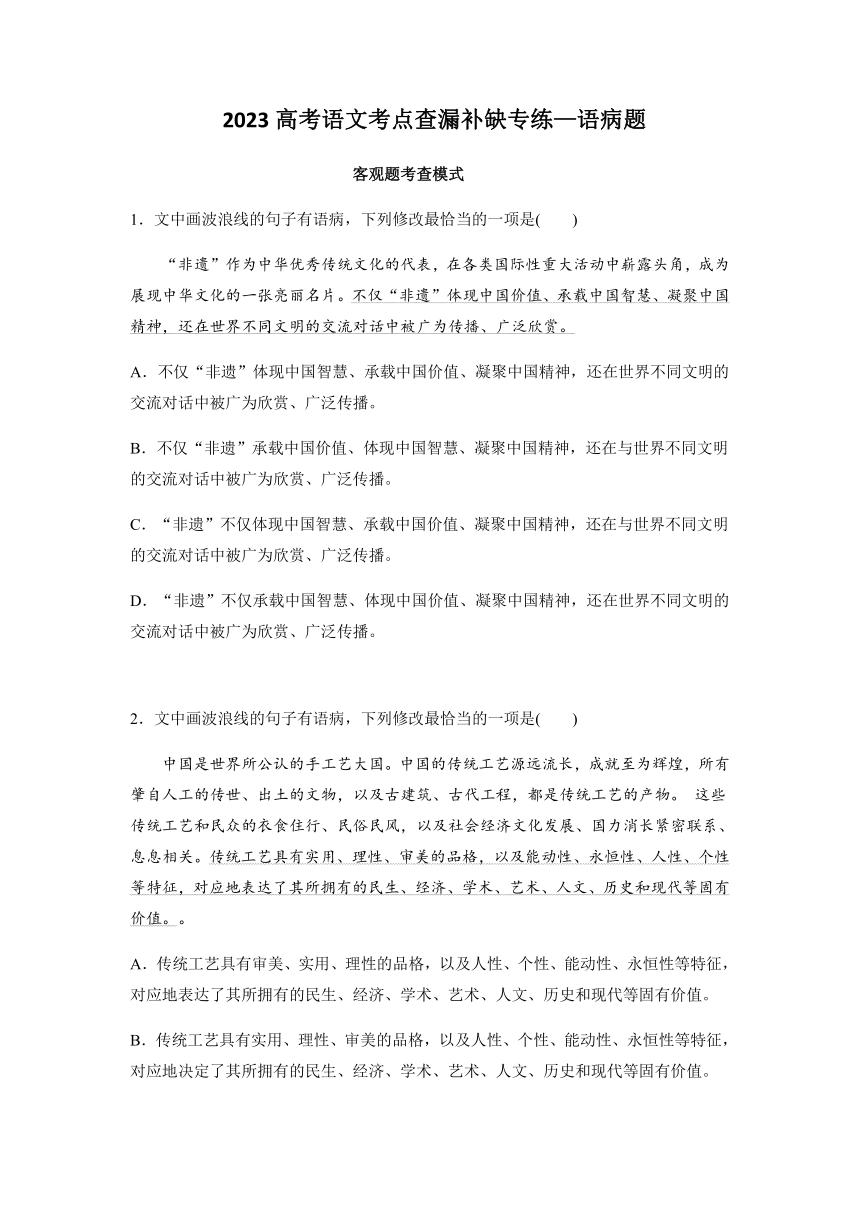 2023 高考语文考点查漏补缺专练—语病题

客观题考查模式

1．文中画波浪线的句子有语病，下列修改最恰当的一项是(　　)

“非遗”作为中华优秀传统文化的代表，在各类国际性重大活动中崭露头角，成为展现中华文化的一张亮丽名片。不仅“非遗”体现中国价值、承载中国智慧、凝聚中国精神，还在世界不同文明的交流对话中被广为传播、广泛欣赏。

A．不仅“非遗”体现中国智慧、承载中国价值、凝聚中国精神，还在世界不同文明的交流对话中被广为欣赏、广泛传播。

B．不仅“非遗”承载中国价值、体现中国智慧、凝聚中国精神，还在与世界不同文明的交流对话中被广为欣赏、广泛传播。

C．“非遗”不仅体现中国智慧、承载中国价值、凝聚中国精神，还在与世界不同文明的交流对话中被广为欣赏、广泛传播。

D．“非遗”不仅承载中国智慧、体现中国价值、凝聚中国精神，还在世界不同文明的交流对话中被广为欣赏、广泛传播。

2．文中画波浪线的句子有语病，下列修改最恰当的一项是(　　)

中国是世界所公认的手工艺大国。中国的传统工艺源远流长，成就至为辉煌，所有肇自人工的传世、出土的文物，以及古建筑、古代工程，都是传统工艺的产物。 这些传统工艺和民众的衣食住行、民俗民风，以及社会经济文化发展、国力消长紧密联系、息息相关。传统工艺具有实用、理性、审美的品格，以及能动性、永恒性、人性、个性等特征，对应地表达了其所拥有的民生、经济、学术、艺术、人文、历史和现代等固有价值。。

A．传统工艺具有审美、实用、理性的品格，以及人性、个性、能动性、永恒性等特征，对应地表达了其所拥有的民生、经济、学术、艺术、人文、历史和现代等固有价值。

B．传统工艺具有实用、理性、审美的品格，以及人性、个性、能动性、永恒性等特征，对应地决定了其所拥有的民生、经济、学术、艺术、人文、历史和现代等固有价值。